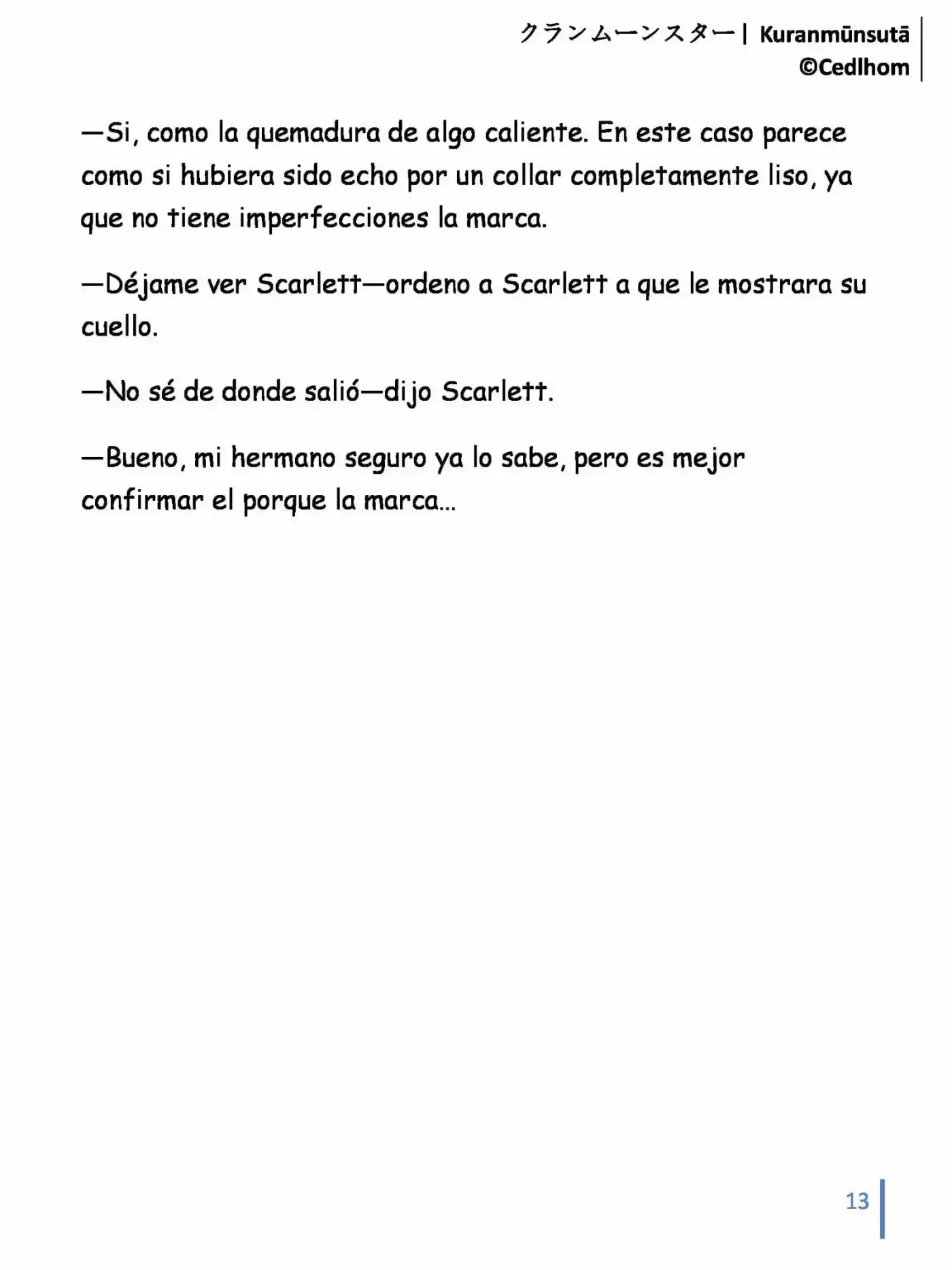 クランムーンスター| Kuranmūnsutā
©Cedlhom

—Si, como la quemadura de algo caliente. En este caso parece como si hubiera sido echo por un collar completamente liso, ya que no tiene imperfecciones la marca.

—Déjame ver Scarlett—ordeno a Scarlett a que le mostrara su cuello.

—No sé de donde salió—dijo Scarlett.

—Bueno, mi hermano seguro ya lo sabe, pero es mejor confirmar el porque la marca…

13